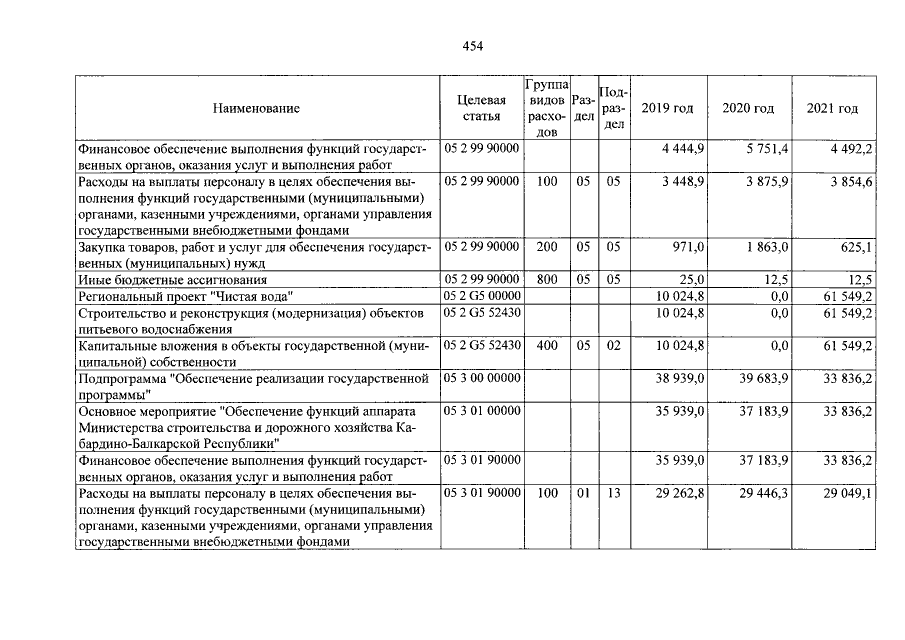 454

| Наименование | Целевая статья | Группа видов расходов | Раздел | Подраздел | 2019 год | 2020 год | 2021 год |
|---|---|---|---|---|---|---|---|
| Финансовое обеспечение выполнения функций государственных органов, оказания услуг и выполнения работ | 05 2 99 90000 | | | | 4 444,9 | 5 751,4 | 4 492,2 |
| Расходы на выплаты персоналу в целях обеспечения выполнения функций государственными (муниципальными) органами, казенными учреждениями, органами управления государственными внебюджетными фондами | 05 2 99 90000 | 100 | 05 | 05 | 3 448,9 | 3 875,9 | 3 854,6 |
| Закупка товаров, работ и услуг для обеспечения государственных (муниципальных) нужд | 05 2 99 90000 | 200 | 05 | 05 | 971,0 | 1 863,0 | 625,1 |
| Иные бюджетные ассигнования | 05 2 99 90000 | 800 | 05 | 05 | 25,0 | 12,5 | 12,5 |
| Региональный проект "Чистая вода" | 05 2 G5 00000 | | | | 10 024,8 | 0,0 | 61 549,2 |
| Строительство и реконструкция (модернизация) объектов питьевого водоснабжения | 05 2 G5 52430 | | | | 10 024,8 | 0,0 | 61 549,2 |
| Капитальные вложения в объекты государственной (муниципальной) собственности | 05 2 G5 52430 | 400 | 05 | 02 | 10 024,8 | 0,0 | 61 549,2 |
| Подпрограмма "Обеспечение реализации государственной программы" | 05 3 00 00000 | | | | 38 939,0 | 39 683,9 | 33 836,2 |
| Основное мероприятие "Обеспечение функций аппарата Министерства строительства и дорожного хозяйства Кабардино-Балкарской Республики" | 05 3 01 00000 | | | | 35 939,0 | 37 183,9 | 33 836,2 |
| Финансовое обеспечение выполнения функций государственных органов, оказания услуг и выполнения работ | 05 3 01 90000 | | | | 35 939,0 | 37 183,9 | 33 836,2 |
| Расходы на выплаты персоналу в целях обеспечения выполнения функций государственными (муниципальными) органами, казенными учреждениями, органами управления государственными внебюджетными фондами | 05 3 01 90000 | 100 | 01 | 13 | 29 262,8 | 29 446,3 | 29 049,1 |